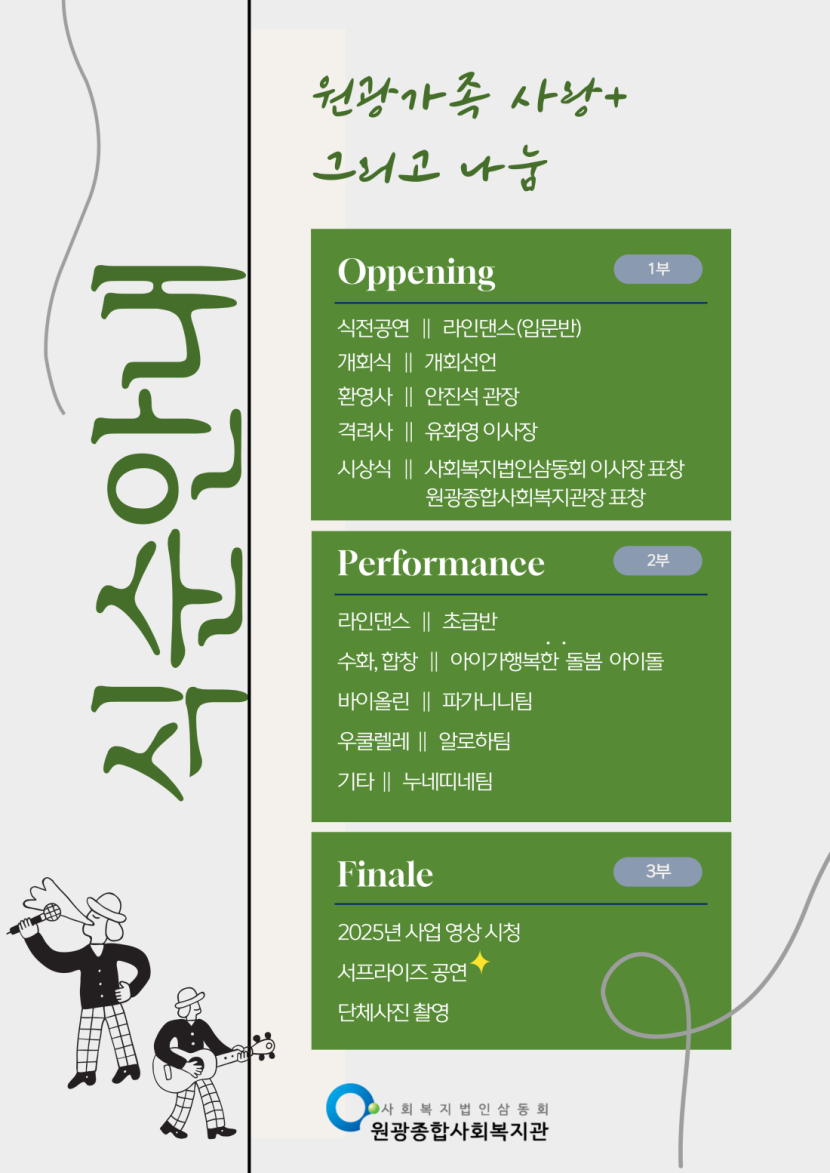 식순안내

원광가족 사랑+
그리고 나눔

Oppening
1부

식전공연 || 라인댄스(입문반)
개회식 || 개회선언
환영사 || 안진석 관장
격려사 || 유화영 이사장
시상식 || 사회복지법인삼동회 이사장 표창
원광종합사회복지관장 표창

Performance
2부

라인댄스 || 초급반
수화, 합창 || 아이가행복한 돌봄 아이돌
바이올린 || 파가니니팀
우쿨렐레 || 알로하팀
기타 || 누네띠네팀

Finale
3부

2025년 사업 영상 시청
서프라이즈 공연
단체사진 촬영

사회복지법인삼동회
원광종합사회복지관